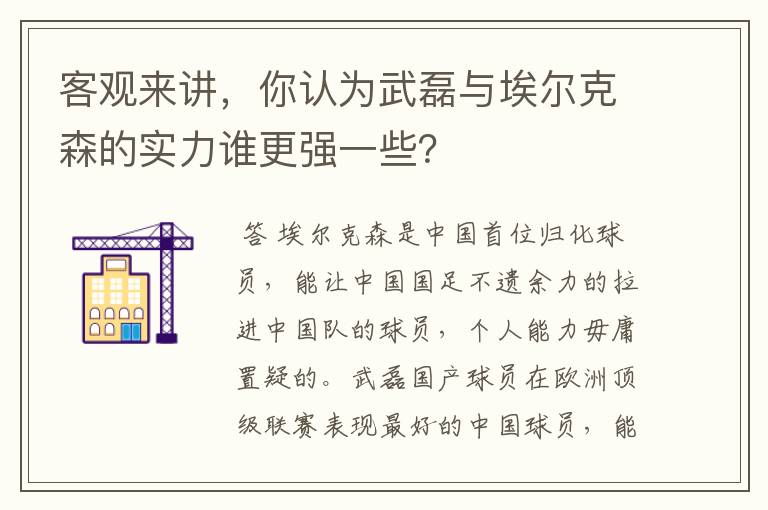 客观来讲，你认为武磊与埃尔克森的实力谁更强一些？

答 埃尔克森是中国首位归化球员，能让中国国足不遗余力的拉进中国队的球员，个人能力毋庸置疑的。武磊国产球员在欧洲顶级联赛表现最好的中国球员，能